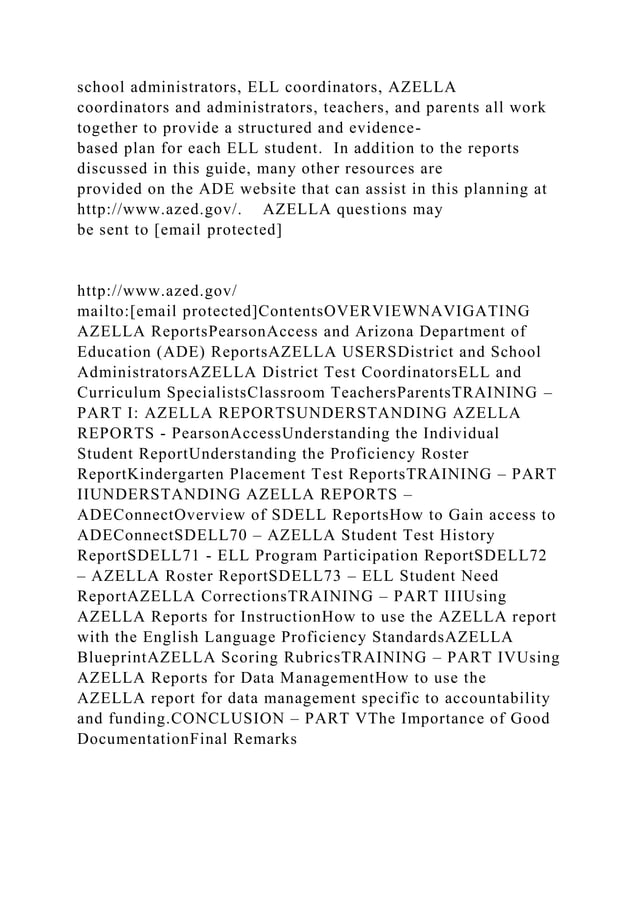 school administrators, ELL coordinators, AZELLA coordinators and administrators, teachers, and parents all work together to provide a structured and evidence-based plan for each ELL student. In addition to the reports discussed in this guide, many other resources are provided on the ADE website that can assist in this planning at http://www.azed.gov/. AZELLA questions may be sent to [email protected]

http://www.azed.gov/
mailto:[email protected]ContentsOVERVIEWNAVIGATING AZELLA ReportsPearsonAccess and Arizona Department of Education (ADE) ReportsAZELLA USERSDistrict and School AdministratorsAZELLA District Test CoordinatorsELL and Curriculum SpecialistsClassroom TeachersParentsTRAINING – PART I: AZELLA REPORTSUNDERSTANDING AZELLA REPORTS - PearsonAccessUnderstanding the Individual Student ReportUnderstanding the Proficiency Roster ReportKindergarten Placement Test ReportsTRAINING – PART IIUNDERSTANDING AZELLA REPORTS – ADEConnectOverview of SDELL ReportsHow to Gain access to ADEConnectSDELL70 – AZELLA Student Test History ReportSDELL71 - ELL Program Participation ReportSDELL72 – AZELLA Roster ReportSDELL73 – ELL Student Need ReportAZELLA CorrectionsTRAINING – PART IIIUsing AZELLA Reports for InstructionHow to use the AZELLA report with the English Language Proficiency StandardsAZELLA BlueprintAZELLA Scoring RubricsTRAINING – PART IVUsing AZELLA Reports for Data ManagementHow to use the AZELLA report for data management specific to accountability and funding.CONCLUSION – PART VThe Importance of Good DocumentationFinal Remarks